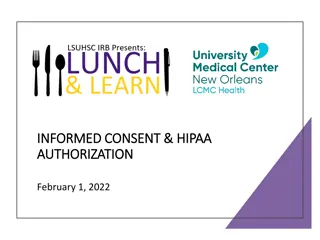 LSUHSC IRB Presents:
LUNCH
& LEARN

University
Medical Center
New Orleans
LCMC Health

INFORMED CONSENT & HIPAA AUTHORIZATION

February 1, 2022